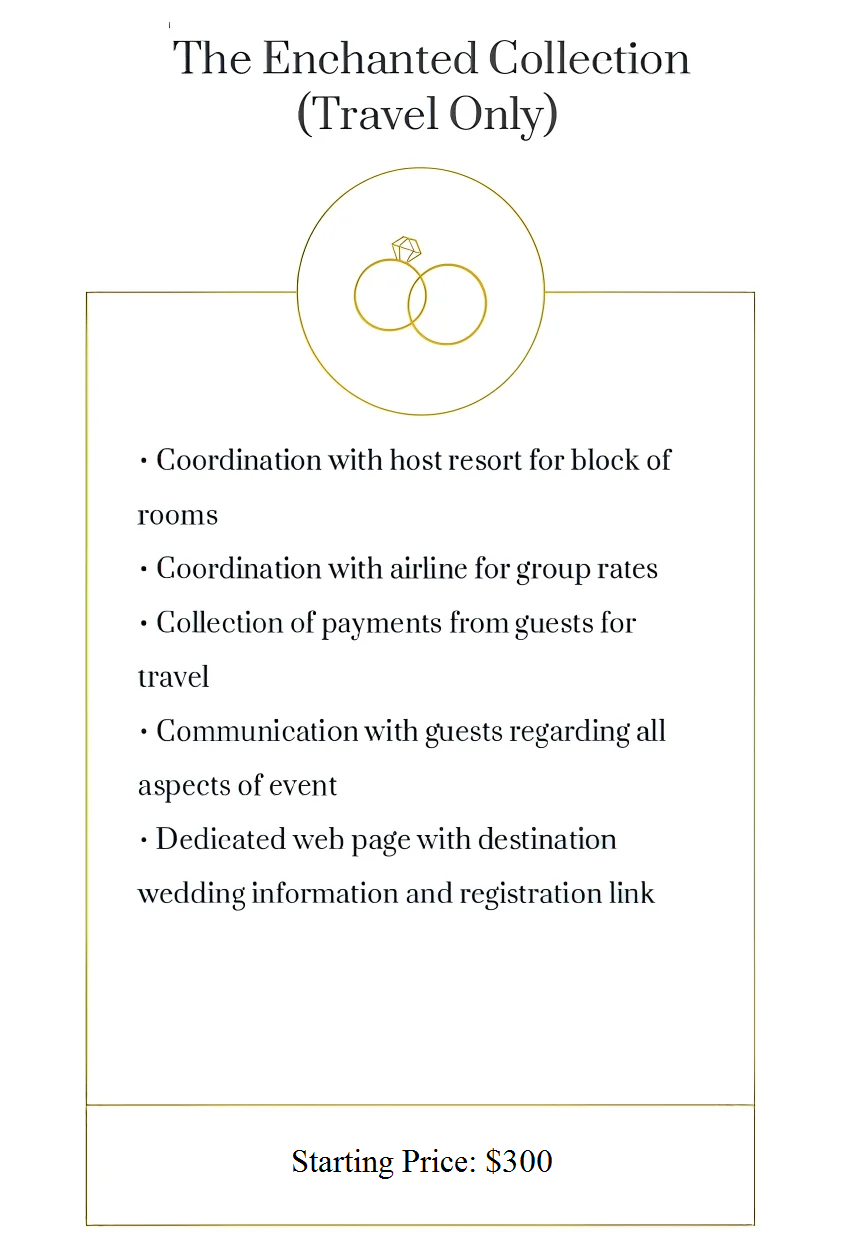 The Enchanted Collection
(Travel Only)

• Coordination with host resort for block of rooms
• Coordination with airline for group rates
• Collection of payments from guests for travel
• Communication with guests regarding all aspects of event
• Dedicated web page with destination wedding information and registration link

Starting Price: \$300